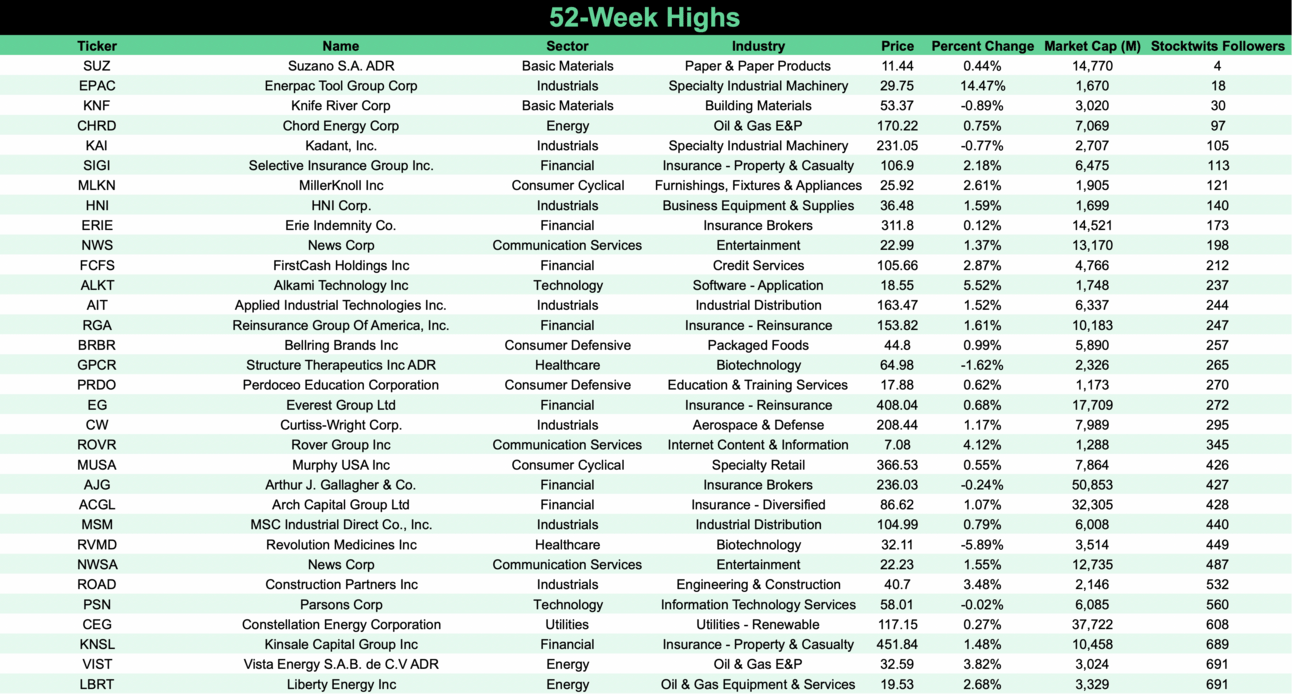 52-Week Highs

| Ticker | Name | Sector | Industry | Price | Percent Change | Market Cap (M) | Stocktwits Followers |
|---|---|---|---|---|---|---|---|
| SUZ | Suzano S.A. ADR | Basic Materials | Paper & Paper Products | 11.44 | 0.44% | 14,770 | 4 |
| EPAC | Enerpac Tool Group Corp | Industrials | Specialty Industrial Machinery | 29.75 | 14.47% | 1,670 | 18 |
| KNF | Knife River Corp | Basic Materials | Building Materials | 53.37 | -0.89% | 3,020 | 30 |
| CHRD | Chord Energy Corp | Energy | Oil & Gas E&P | 170.22 | 0.75% | 7,069 | 97 |
| KAI | Kadant, Inc. | Industrials | Specialty Industrial Machinery | 231.05 | -0.77% | 2,707 | 105 |
| SIGI | Selective Insurance Group Inc. | Financial | Insurance - Property & Casualty | 106.9 | 2.18% | 6,475 | 113 |
| MLKN | MillerKnoll Inc | Consumer Cyclical | Furnishings, Fixtures & Appliances | 25.92 | 2.61% | 1,905 | 121 |
| HNI | HNI Corp. | Industrials | Business Equipment & Supplies | 36.48 | 1.59% | 1,699 | 140 |
| ERIE | Erie Indemnity Co. | Financial | Insurance Brokers | 311.8 | 0.12% | 14,521 | 173 |
| NWS | News Corp | Communication Services | Entertainment | 22.99 | 1.37% | 13,170 | 198 |
| FCFS | FirstCash Holdings Inc | Financial | Credit Services | 105.66 | 2.87% | 4,766 | 212 |
| ALKT | Alkami Technology Inc | Technology | Software - Application | 18.55 | 5.52% | 1,748 | 237 |
| AIT | Applied Industrial Technologies Inc. | Industrials | Industrial Distribution | 163.47 | 1.52% | 6,337 | 244 |
| RGA | Reinsurance Group Of America, Inc. | Financial | Insurance - Reinsurance | 153.82 | 1.61% | 10,183 | 247 |
| BRBR | Bellring Brands Inc | Consumer Defensive | Packaged Foods | 44.8 | 0.99% | 5,890 | 257 |
| GPCR | Structure Therapeutics Inc ADR | Healthcare | Biotechnology | 64.98 | -1.62% | 2,326 | 265 |
| PRDO | Perdoceo Education Corporation | Consumer Defensive | Education & Training Services | 17.88 | 0.62% | 1,173 | 270 |
| EG | Everest Group Ltd | Financial | Insurance - Reinsurance | 408.04 | 0.68% | 17,709 | 272 |
| CW | Curtiss-Wright Corp. | Industrials | Aerospace & Defense | 208.44 | 1.17% | 7,989 | 295 |
| ROVR | Rover Group Inc | Communication Services | Internet Content & Information | 7.08 | 4.12% | 1,288 | 345 |
| MUSA | Murphy USA Inc | Consumer Cyclical | Specialty Retail | 366.53 | 0.55% | 7,864 | 426 |
| AJG | Arthur J. Gallagher & Co. | Financial | Insurance Brokers | 236.03 | -0.24% | 50,853 | 427 |
| ACGL | Arch Capital Group Ltd | Financial | Insurance - Diversified | 86.62 | 1.07% | 32,305 | 428 |
| MSM | MSC Industrial Direct Co., Inc. | Industrials | Industrial Distribution | 104.99 | 0.79% | 6,008 | 440 |
| RVMD | Revolution Medicines Inc | Healthcare | Biotechnology | 32.11 | -5.89% | 3,514 | 449 |
| NWSA | News Corp | Communication Services | Entertainment | 22.23 | 1.55% | 12,735 | 487 |
| ROAD | Construction Partners Inc | Industrials | Engineering & Construction | 40.7 | 3.48% | 2,146 | 532 |
| PSN | Parsons Corp | Technology | Information Technology Services | 58.01 | -0.02% | 6,085 | 560 |
| CEG | Constellation Energy Corporation | Utilities | Utilities - Renewable | 117.15 | 0.27% | 37,722 | 608 |
| KNSL | Kinsale Capital Group Inc | Financial | Insurance - Property & Casualty | 451.84 | 1.48% | 10,458 | 689 |
| VIST | Vista Energy S.A.B. de C.V ADR | Energy | Oil & Gas E&P | 32.59 | 3.82% | 3,024 | 691 |
| LBRT | Liberty Energy Inc | Energy | Oil & Gas Equipment & Services | 19.53 | 2.68% | 3,329 | 691 |